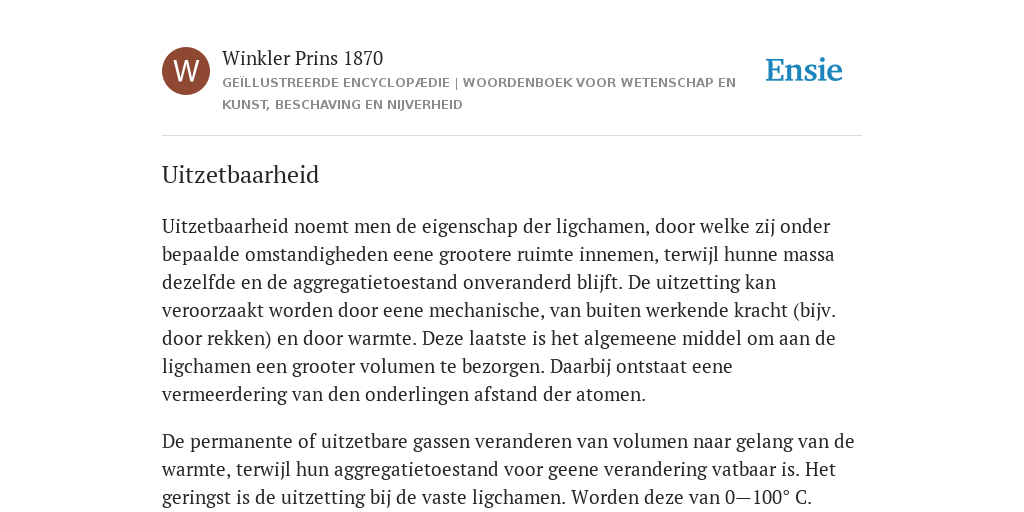 W

Winkler Prins 1870

GEÏLLUSTREERDE ENCYCLOPÆDIE | WOORDENBOEK VOOR WETENSCHAP EN KUNST, BESCHAVING EN NIJVERHEID

Ensie

Uitzetbaarheid

Uitzetbaarheid noemt men de eigenschap der ligchamen, door welke zij onder bepaalde omstandigheden eene grootere ruimte innemen, terwijl hunne massa dezelfde en de aggregatietoestand onveranderd blijft. De uitzetting kan veroorzaakt worden door eene mechanische, van buiten werkende kracht (bijv. door rekken) en door warmte. Deze laatste is het algemeene middel om aan de ligchamen een grooter volumen te bezorgen. Daarbij ontstaat eene vermeerdering van den onderlingen afstand der atomen.

De permanente of uitzetbare gassen veranderen van volumen naar gelang van de warmte, terwijl hun aggregatietoestand voor geene verandering vatbaar is. Het geringst is de uitzetting bij de vaste ligchamen. Worden deze van 0—100° C.